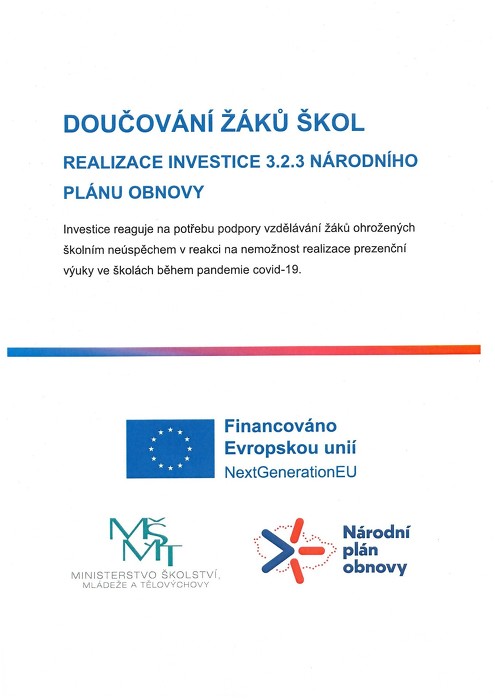 DOUČOVÁNÍ ŽÁKŮ ŠKOL

REALIZACE INVESTICE 3.2.3 NÁRODNÍHO PLÁNU OBNOVY

Investice reaguje na potřebu podpory vzdělávání žáků ohrožených školním neúspěchem v reakci na nemožnost realizace prezenční výuky ve školách během pandemie covid-19.

Financováno Evropskou unií
NextGenerationEU

MŠMT
MINISTERSTVO ŠKOLSTVÍ, MLÁDEŽE A TĚLOVÝCHOVY

Národní plán obnovy